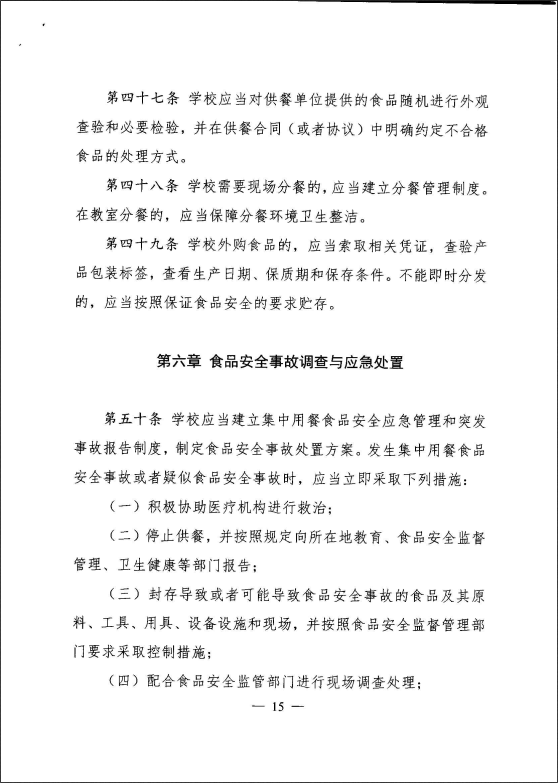 第四十七条 学校应当对供餐单位提供的食品随机进行外观查验和必要检验，并在供餐合同（或者协议）中明确约定不合格食品的处理方式。

第四十八条 学校需要现场分餐的，应当建立分餐管理制度。在教室分餐的，应当保障分餐环境卫生整洁。

第四十九条 学校外购食品的，应当索取相关凭证，查验产品包装标签，查看生产日期、保质期和保存条件。不能即时分发的，应当按照保证食品安全的要求贮存。

第六章 食品安全事故调查与应急处置

第五十条 学校应当建立集中用餐食品安全应急管理和突发事故报告制度，制定食品安全事故处置方案。发生集中用餐食品安全事故或者疑似食品安全事故时，应当立即采取下列措施：

（一）积极协助医疗机构进行救治；

（二）停止供餐，并按照规定向所在地教育、食品安全监督管理、卫生健康等部门报告；

（三）封存导致或者可能导致食品安全事故的食品及其原料、工具、用具、设备设施和现场，并按照食品安全监督管理部门要求采取控制措施；

（四）配合食品安全监管部门进行现场调查处理；

— 15 —